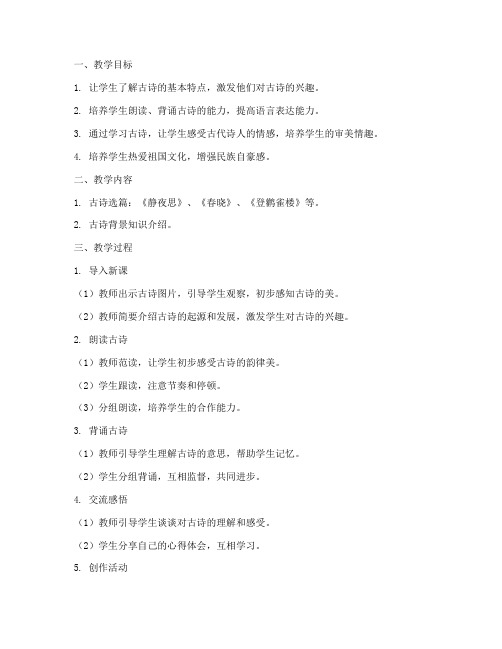 一、教学目标

1. 让学生了解古诗的基本特点，激发他们对古诗的兴趣。

2. 培养学生朗读、背诵古诗的能力，提高语言表达能力。

3. 通过学习古诗，让学生感受古代诗人的情感，培养学生的审美情趣。

4. 培养学生热爱祖国文化，增强民族自豪感。

二、教学内容

1. 古诗选篇：《静夜思》、《春晓》、《登鹳雀楼》等。

2. 古诗背景知识介绍。

三、教学过程

1. 导入新课

（1）教师出示古诗图片，引导学生观察，初步感知古诗的美。

（2）教师简要介绍古诗的起源和发展，激发学生对古诗的兴趣。

2. 朗读古诗

（1）教师范读，让学生初步感受古诗的韵律美。

（2）学生跟读，注意节奏和停顿。

（3）分组朗读，培养学生的合作能力。

3. 背诵古诗

（1）教师引导学生理解古诗的意思，帮助学生记忆。

（2）学生分组背诵，互相监督，共同进步。

4. 交流感悟

（1）教师引导学生谈谈对古诗的理解和感受。

（2）学生分享自己的心得体会，互相学习。

5. 创作活动